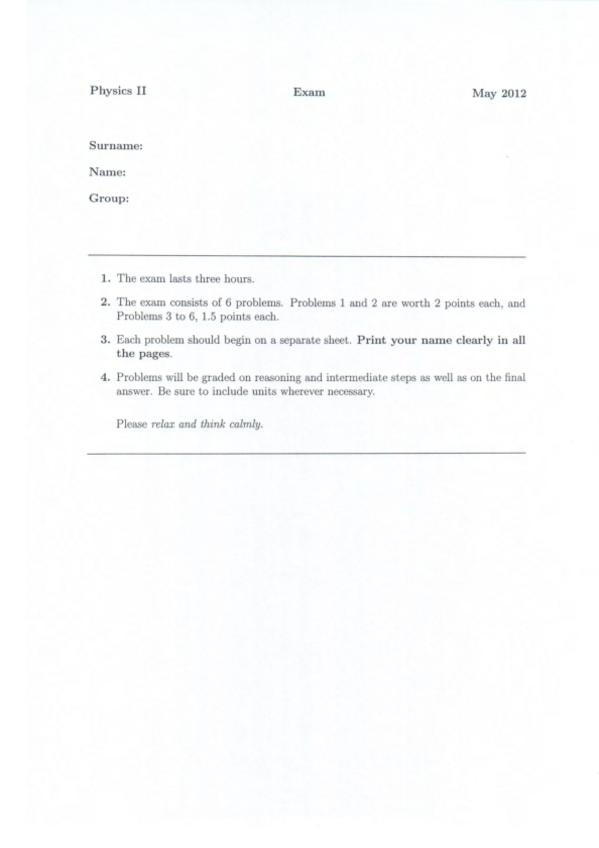 Physics II Exam May 2012

Surname:

Name:

Group:

1. The exam lasts three hours.

2. The exam consists of 6 problems. Problems 1 and 2 are worth 2 points each, and Problems 3 to 6, 1.5 points each.

3. Each problem should begin on a separate sheet. Print your name clearly in all the pages.

4. Problems will be graded on reasoning and intermediate steps as well as on the final answer. Be sure to include units wherever necessary.

Please relax and think calmly.